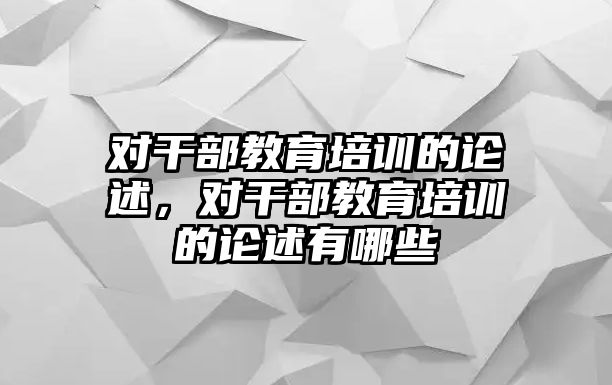 对干部教育培训的论述，对干部教育培训的论述有哪些